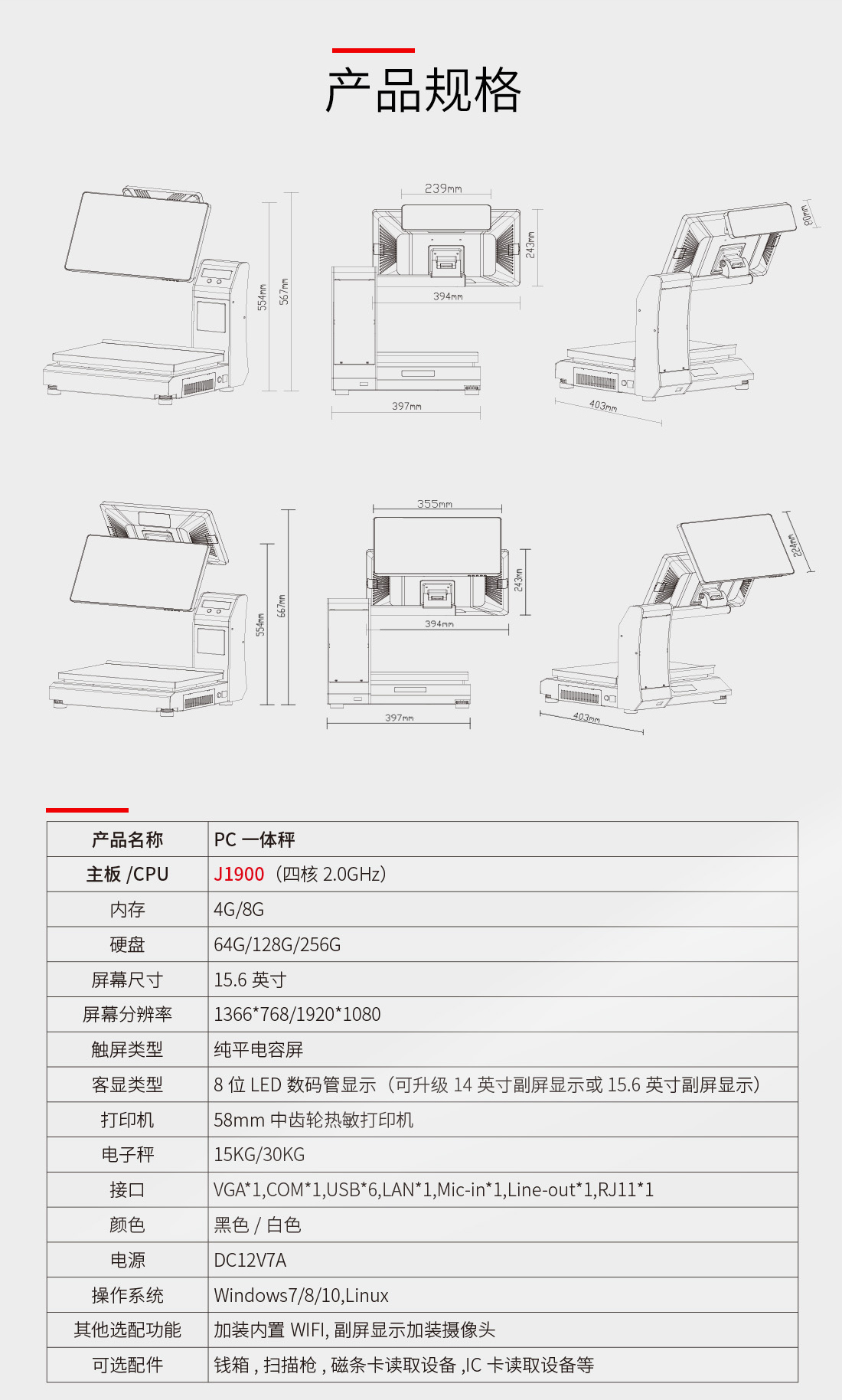 产品规格

554mm
567mm
239mm
243mm
394mm
397mm
80mm
403mm

554mm
667mm
355mm
243mm
394mm
397mm
224mm
403mm

| 产品名称 | PC 一体秤 |
|---|---|
| 主板 /CPU | J1900（四核 2.0GHz） |
| 内存 | 4G/8G |
| 硬盘 | 64G/128G/256G |
| 屏幕尺寸 | 15.6 英寸 |
| 屏幕分辨率 | 1366*768/1920*1080 |
| 触屏类型 | 纯平电容屏 |
| 客显类型 | 8 位 LED 数码管显示（可升级 14 英寸副屏显示或 15.6 英寸副屏显示） |
| 打印机 | 58mm 中齿轮热敏打印机 |
| 电子秤 | 15KG/30KG |
| 接口 | VGA*1,COM*1,USB*6,LAN*1,Mic-in*1,Line-out*1,RJ11*1 |
| 颜色 | 黑色 / 白色 |
| 电源 | DC12V7A |
| 操作系统 | Windows7/8/10,Linux |
| 其他选配功能 | 加装内置 WIFI, 副屏显示加装摄像头 |
| 可选配件 | 钱箱 , 扫描枪 , 磁条卡读取设备 ,IC 卡读取设备等 |